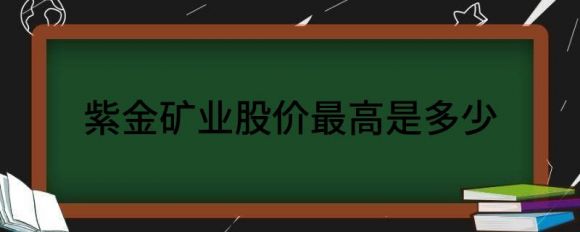 紫金矿业股价最高是多少